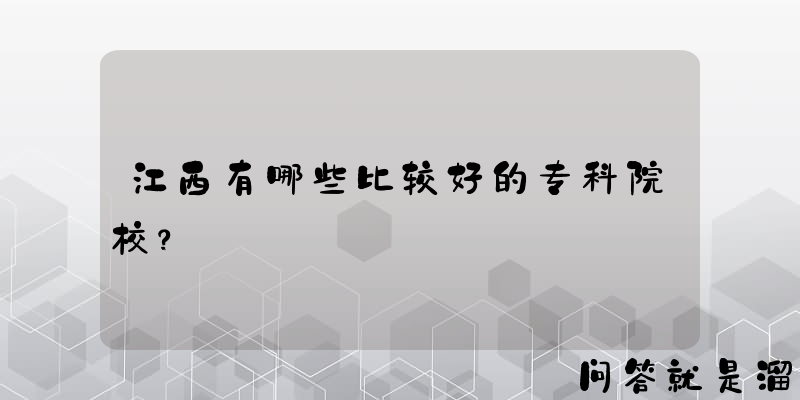 江西有哪些比较好的专科院校？

问答就是溜